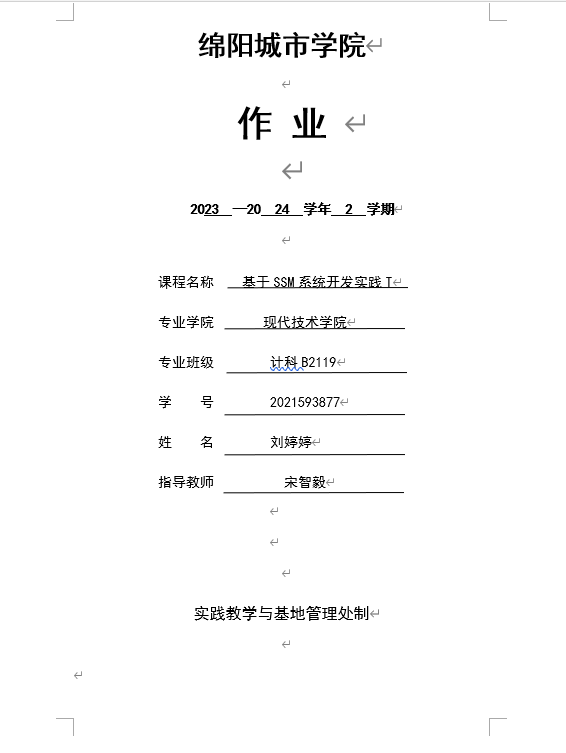 绵阳城市学院

作 业

2023 —20 24 学年 2 学期

课程名称 基于 SSM 系统开发实践 T

专业学院 现代技术学院

专业班级 计科 B2119

学 号 2021593877

姓 名 刘婷婷

指导教师 宋智毅

实践教学与基地管理处制